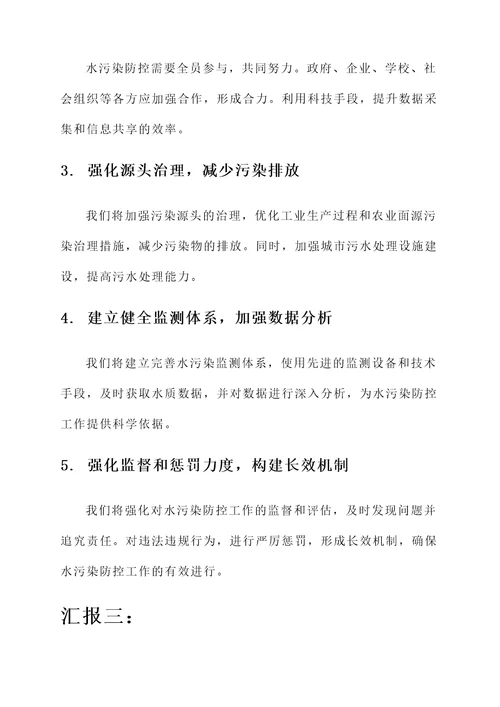 水污染防控需要全员参与，共同努力。政府、企业、学校、社会组织等各方应加强合作，形成合力。利用科技手段，提升数据采集和信息共享的效率。

3. 强化源头治理，减少污染排放

我们将加强污染源头的治理，优化工业生产过程和农业面源污染治理措施，减少污染物的排放。同时，加强城市污水处理设施建设，提高污水处理能力。

4. 建立健全监测体系，加强数据分析

我们将建立完善水污染监测体系，使用先进的监测设备和技术手段，及时获取水质数据，并对数据进行深入分析，为水污染防控工作提供科学依据。

5. 强化监督和惩罚力度，构建长效机制

我们将强化对水污染防控工作的监督和评估，及时发现问题并追究责任。对违法违规行为，进行严厉惩罚，形成长效机制，确保水污染防控工作的有效进行。

汇报三：